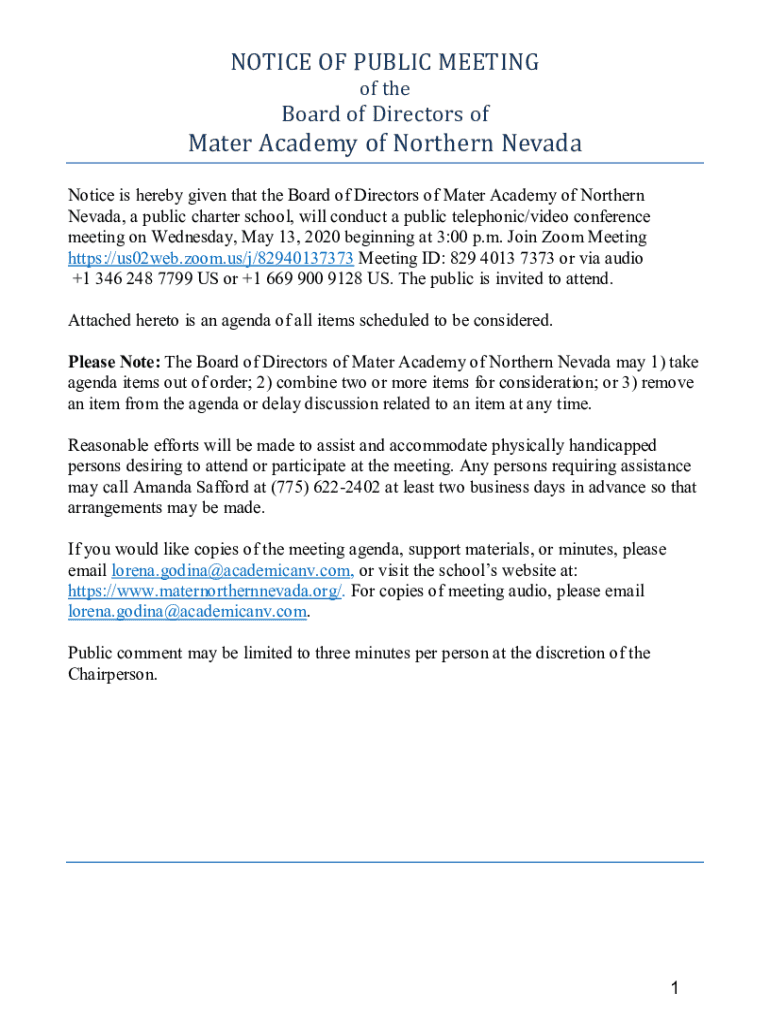 NOTICE OF PUBLIC MEETING
of the
Board of Directors of
Mater Academy of Northern Nevada

Notice is hereby given that the Board of Directors of Mater Academy of Northern Nevada, a public charter school, will conduct a public telephonic/video conference meeting on Wednesday, May 13, 2020 beginning at 3:00 p.m. Join Zoom Meeting https://us02web.zoom.us/j/82940137373 Meeting ID: 829 4013 7373 or via audio +1 346 248 7799 US or +1 669 900 9128 US. The public is invited to attend.

Attached hereto is an agenda of all items scheduled to be considered.

Please Note: The Board of Directors of Mater Academy of Northern Nevada may 1) take agenda items out of order; 2) combine two or more items for consideration; or 3) remove an item from the agenda or delay discussion related to an item at any time.

Reasonable efforts will be made to assist and accommodate physically handicapped persons desiring to attend or participate at the meeting. Any persons requiring assistance may call Amanda Safford at (775) 622-2402 at least two business days in advance so that arrangements may be made.

If you would like copies of the meeting agenda, support materials, or minutes, please email lorena.godina@academicanv.com, or visit the school's website at: https://www.maternorthernnevada.org/. For copies of meeting audio, please email lorena.godina@academicanv.com.

Public comment may be limited to three minutes per person at the discretion of the Chairperson.

1